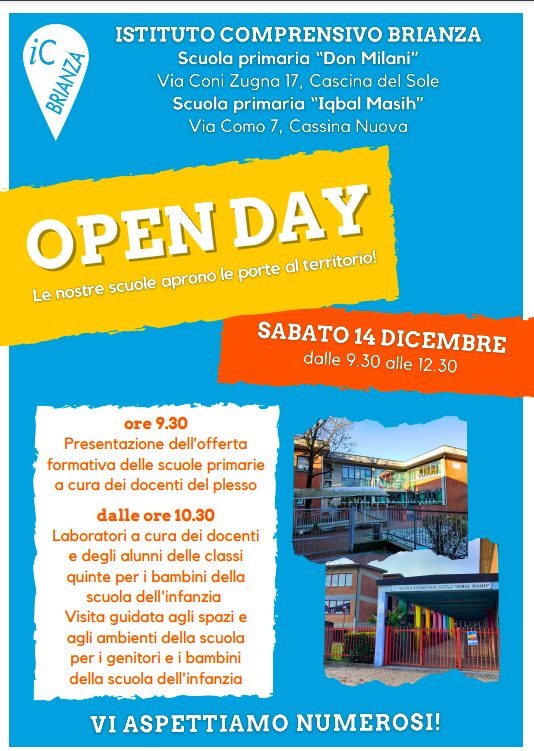 iC BRIANZA

ISTITUTO COMPRENSIVO BRIANZA
Scuola primaria "Don Milani"
Via Coni Zugna 17, Cascina del Sole
Scuola primaria "Iqbal Masih"
Via Como 7, Cassina Nuova

OPEN DAY
Le nostre scuole aprono le porte al territorio!

SABATO 14 DICEMBRE
dalle 9.30 alle 12.30

ore 9.30
Presentazione dell'offerta formativa delle scuole primarie a cura dei docenti del plesso

dalle ore 10.30
Laboratori a cura dei docenti e degli alunni delle classi quinte per i bambini della scuola dell'infanzia
Visita guidata agli spazi e agli ambienti della scuola per i genitori e i bambini della scuola dell'infanzia

SCUOLA ELEMENTARE STATALE "IQBAL MASIH"

VI ASPETTIAMO NUMEROSI!